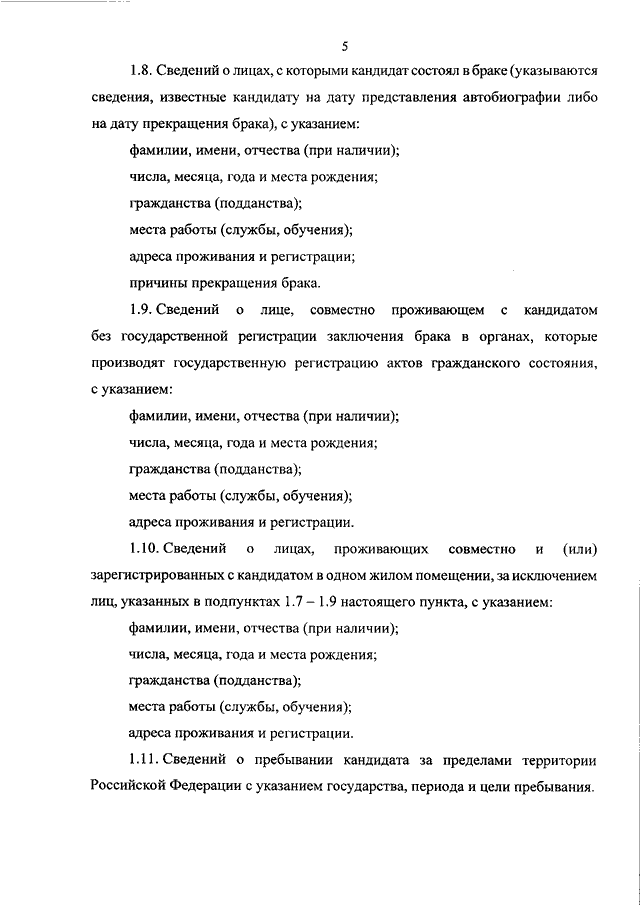 5

1.8. Сведений о лицах, с которыми кандидат состоял в браке (указываются сведения, известные кандидату на дату представления автобиографии либо на дату прекращения брака), с указанием:

фамилии, имени, отчества (при наличии);

числа, месяца, года и места рождения;

гражданства (подданства);

места работы (службы, обучения);

адреса проживания и регистрации;

причины прекращения брака.

1.9. Сведений о лице, совместно проживающем с кандидатом без государственной регистрации заключения брака в органах, которые производят государственную регистрацию актов гражданского состояния, с указанием:

фамилии, имени, отчества (при наличии);

числа, месяца, года и места рождения;

гражданства (подданства);

места работы (службы, обучения);

адреса проживания и регистрации.

1.10. Сведений о лицах, проживающих совместно и (или) зарегистрированных с кандидатом в одном жилом помещении, за исключением лиц, указанных в подпунктах 1.7 – 1.9 настоящего пункта, с указанием:

фамилии, имени, отчества (при наличии);

числа, месяца, года и места рождения;

гражданства (подданства);

места работы (службы, обучения);

адреса проживания и регистрации.

1.11. Сведений о пребывании кандидата за пределами территории Российской Федерации с указанием государства, периода и цели пребывания.